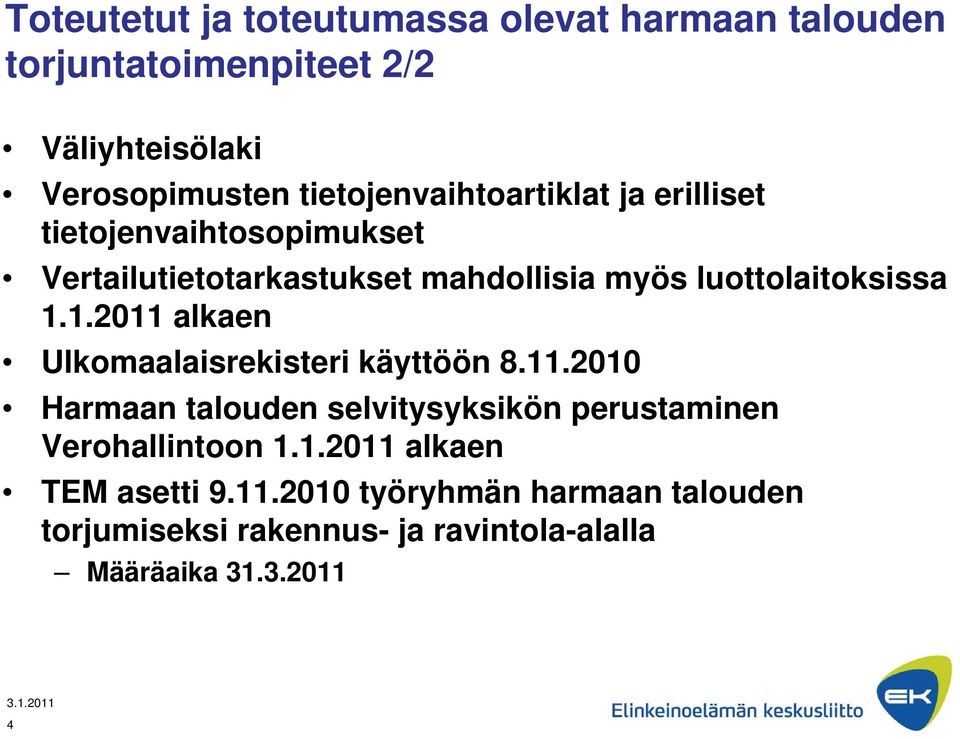 Toteutetut ja toteutumassa olevat harmaan talouden torjuntatoimenpiteet 2/2

• Väliyhteisölaki
• Verosopimusten tietojenvaihtoartiklat ja erilliset tietojenvaihtosopimukset
• Vertailutietotarkastukset mahdollisia myös luottolaitoksissa 1.1.2011 alkaen
• Ulkomaalaisrekisteri käyttöön 8.11.2010
• Harmaan talouden selvitysyksikön perustaminen Verohallintoon 1.1.2011 alkaen
• TEM asetti 9.11.2010 työryhmän harmaan talouden torjumiseksi rakennus- ja ravintola-alalla
– Määräaika 31.3.2011

3.1.2011
4

Elinkeinoelämän keskusliitto
EK